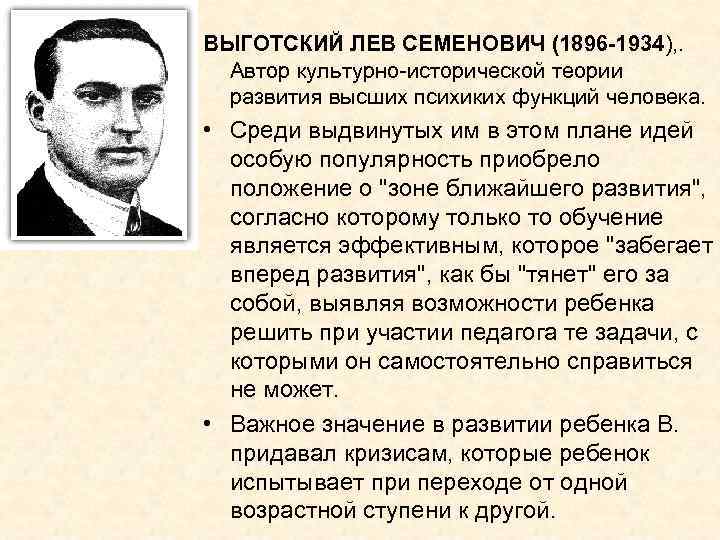 ВЫГОТСКИЙ ЛЕВ СЕМЕНОВИЧ (1896-1934),. Автор культурно-исторической теории развития высших психиких функций человека.

• Среди выдвинутых им в этом плане идей особую популярность приобрело положение о "зоне ближайшего развития", согласно которому только то обучение является эффективным, которое "забегает вперед развития", как бы "тянет" его за собой, выявляя возможности ребенка решить при участии педагога те задачи, с которыми он самостоятельно справиться не может.

• Важное значение в развитии ребенка В. придавал кризисам, которые ребенок испытывает при переходе от одной возрастной ступени к другой.